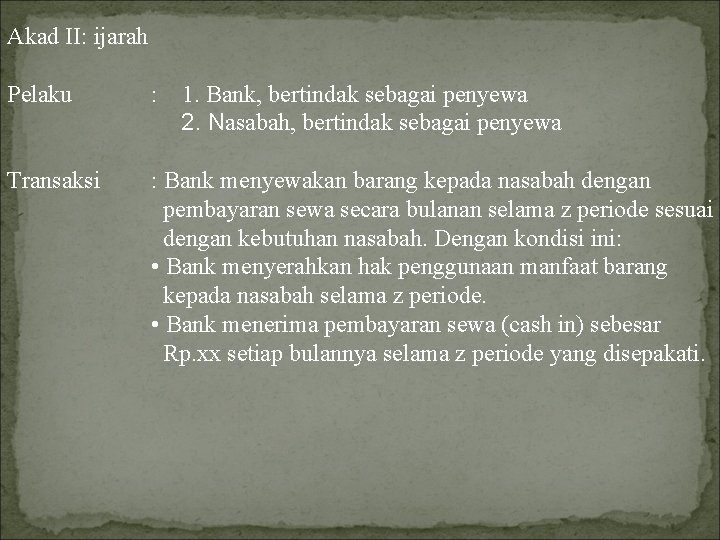 Akad II: ijarah

Pelaku : 1. Bank, bertindak sebagai penyewa
2. Nasabah, bertindak sebagai penyewa

Transaksi : Bank menyewakan barang kepada nasabah dengan pembayaran sewa secara bulanan selama z periode sesuai dengan kebutuhan nasabah. Dengan kondisi ini:
• Bank menyerahkan hak penggunaan manfaat barang kepada nasabah selama z periode.
• Bank menerima pembayaran sewa (cash in) sebesar Rp.xx setiap bulannya selama z periode yang disepakati.